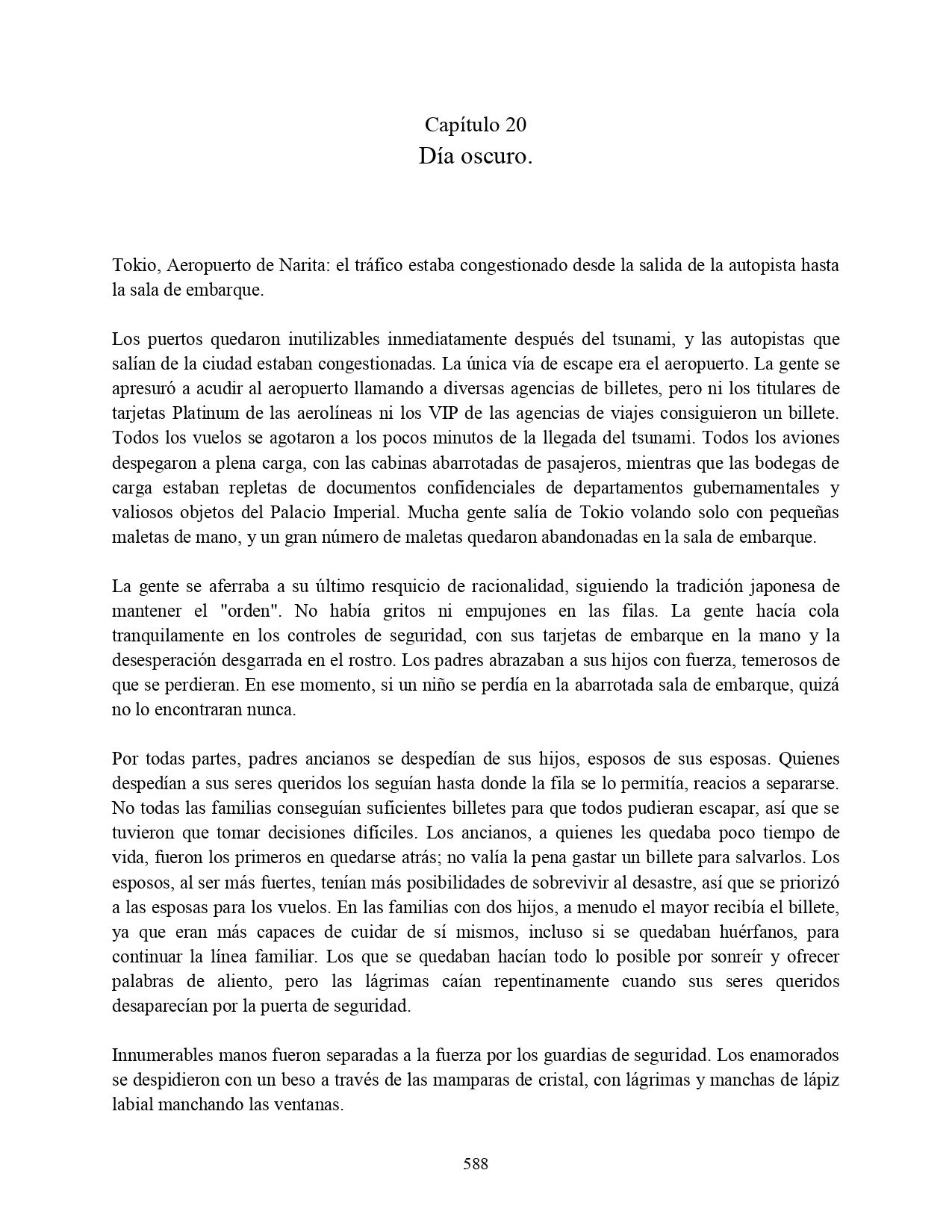 Capítulo 20
Día oscuro.

Tokio, Aeropuerto de Narita: el tráfico estaba congestionado desde la salida de la autopista hasta la sala de embarque.

Los puertos quedaron inutilizables inmediatamente después del tsunami, y las autopistas que salían de la ciudad estaban congestionadas. La única vía de escape era el aeropuerto. La gente se apresuró a acudir al aeropuerto llamando a diversas agencias de billetes, pero ni los titulares de tarjetas Platinum de las aerolíneas ni los VIP de las agencias de viajes consiguieron un billete. Todos los vuelos se agotaron a los pocos minutos de la llegada del tsunami. Todos los aviones despegaron a plena carga, con las cabinas abarrotadas de pasajeros, mientras que las bodegas de carga estaban repletas de documentos confidenciales de departamentos gubernamentales y valiosos objetos del Palacio Imperial. Mucha gente salía de Tokio volando solo con pequeñas maletas de mano, y un gran número de maletas quedaron abandonadas en la sala de embarque.

La gente se aferraba a su último resquicio de racionalidad, siguiendo la tradición japonesa de mantener el "orden". No había gritos ni empujones en las filas. La gente hacía cola tranquilamente en los controles de seguridad, con sus tarjetas de embarque en la mano y la desesperación desgarrada en el rostro. Los padres abrazaban a sus hijos con fuerza, temerosos de que se perdieran. En ese momento, si un niño se perdía en la abarrotada sala de embarque, quizá no lo encontraran nunca.

Por todas partes, padres ancianos se despedían de sus hijos, esposos de sus esposas. Quienes despedían a sus seres queridos los seguían hasta donde la fila se lo permitía, reacios a separarse. No todas las familias conseguían suficientes billetes para que todos pudieran escapar, así que se tuvieron que tomar decisiones difíciles. Los ancianos, a quienes les quedaba poco tiempo de vida, fueron los primeros en quedarse atrás; no valía la pena gastar un billete para salvarlos. Los esposos, al ser más fuertes, tenían más posibilidades de sobrevivir al desastre, así que se priorizó a las esposas para los vuelos. En las familias con dos hijos, a menudo el mayor recibía el billete, ya que eran más capaces de cuidar de sí mismos, incluso si se quedaban huérfanos, para continuar la línea familiar. Los que se quedaban hacían todo lo posible por sonreír y ofrecer palabras de aliento, pero las lágrimas caían repentinamente cuando sus seres queridos desaparecían por la puerta de seguridad.

Innumerables manos fueron separadas a la fuerza por los guardias de seguridad. Los enamorados se despidieron con un beso a través de las mamparas de cristal, con lágrimas y manchas de lápiz labial manchando las ventanas.

588